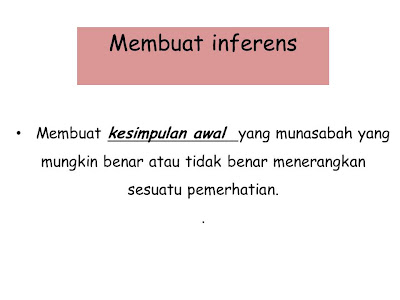 Membuat inferens

• Membuat kesimpulan awal yang munasabah yang mungkin benar atau tidak benar menerangkan sesuatu pemerhatian.

.